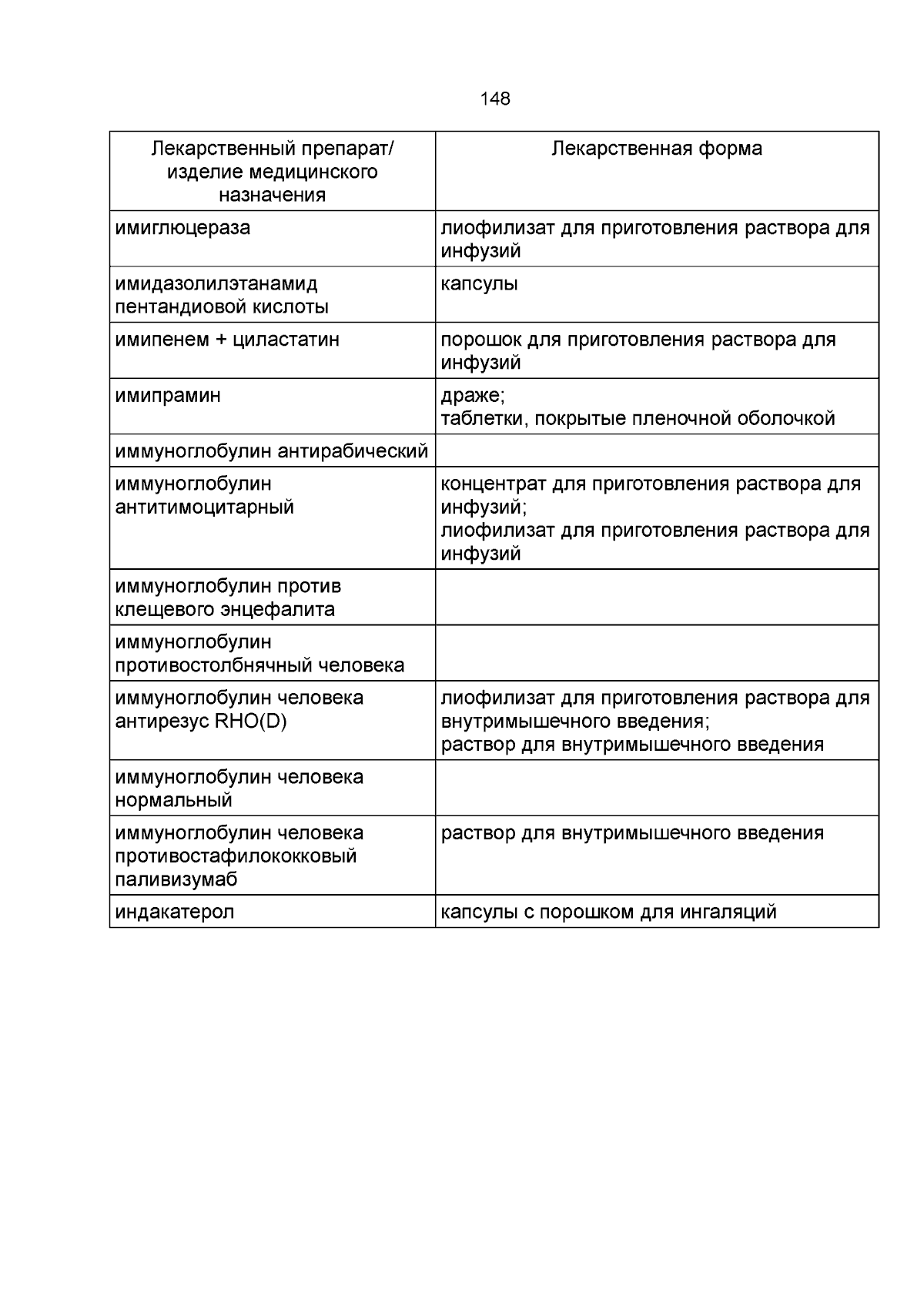 148

| Лекарственный препарат/ изделие медицинского назначения | Лекарственная форма |
|---|---|
| имиглюцераза | лиофилизат для приготовления раствора для инфузий |
| имидазолилэтанамид пентандиовой кислоты | капсулы |
| имипенем + циластатин | порошок для приготовления раствора для инфузий |
| имипрамин | драже; таблетки, покрытые пленочной оболочкой |
| иммуноглобулин антирабический | |
| иммуноглобулин антитимоцитарный | концентрат для приготовления раствора для инфузий; лиофилизат для приготовления раствора для инфузий |
| иммуноглобулин против клещевого энцефалита | |
| иммуноглобулин противостолбнячный человека | |
| иммуноглобулин человека антирезус RHO(D) | лиофилизат для приготовления раствора для внутримышечного введения; раствор для внутримышечного введения |
| иммуноглобулин человека нормальный | |
| иммуноглобулин человека противостафилококковый паливизумаб | раствор для внутримышечного введения |
| индакатерол | капсулы с порошком для ингаляций |